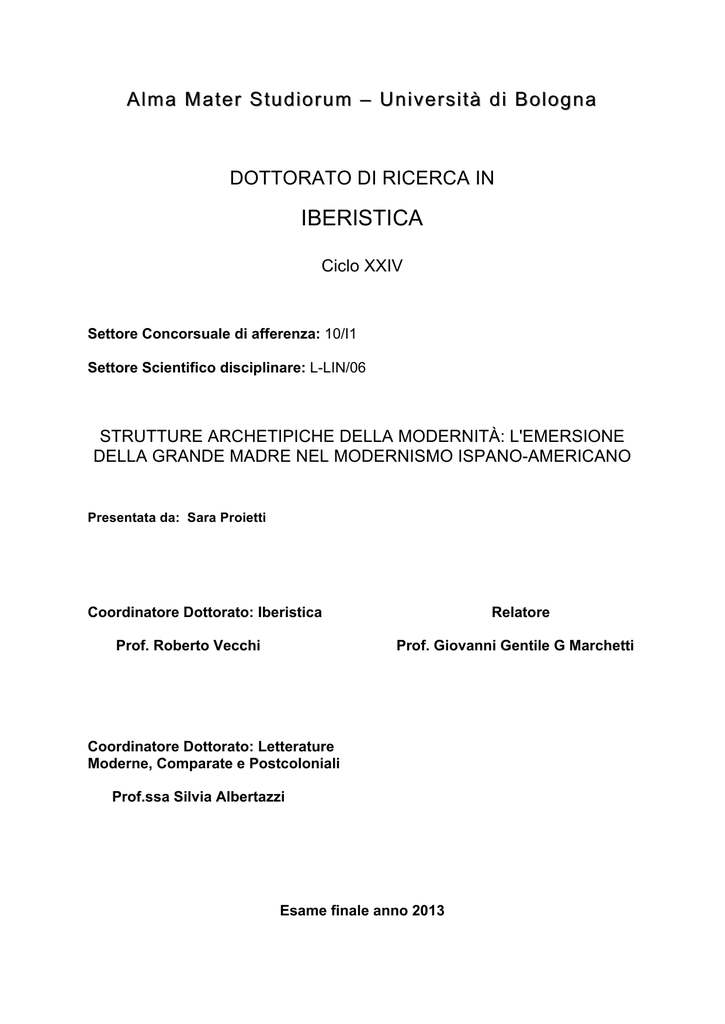 Alma Mater Studiorum – Università di Bologna

DOTTORATO DI RICERCA IN

IBERISTICA

Ciclo XXIV

Settore Concorsuale di afferenza: 10/I1

Settore Scientifico disciplinare: L-LIN/06

STRUTTURE ARCHETIPICHE DELLA MODERNITÀ: L'EMERSIONE DELLA GRANDE MADRE NEL MODERNISMO ISPANO-AMERICANO

Presentata da: Sara Proietti

Coordinatore Dottorato: Iberistica

Prof. Roberto Vecchi

Relatore

Prof. Giovanni Gentile G Marchetti

Coordinatore Dottorato: Letterature Moderne, Comparate e Postcoloniali

Prof.ssa Silvia Albertazzi

Esame finale anno 2013